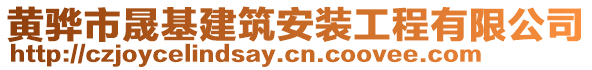 黄骅市晟基建筑安装工程有限公司
http://czjoycelindsay.cn.coovee.com